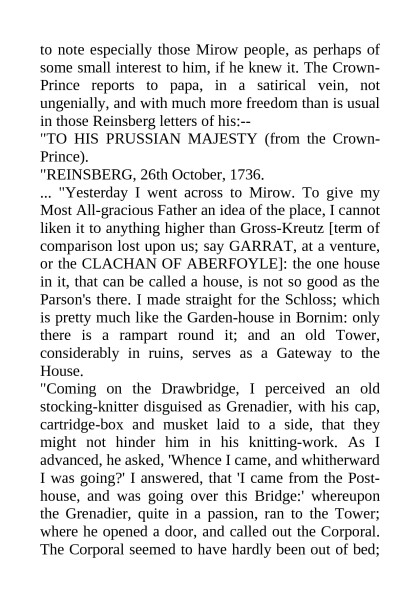 to note especially those Mirow people, as perhaps of some small interest to him, if he knew it. The Crown-Prince reports to papa, in a satirical vein, not ungenially, and with much more freedom than is usual in those Reinsberg letters of his:--
"TO HIS PRUSSIAN MAJESTY (from the Crown-Prince).
"REINSBERG, 26th October, 1736.
... "Yesterday I went across to Mirow. To give my Most All-gracious Father an idea of the place, I cannot liken it to anything higher than Gross-Kreutz [term of comparison lost upon us; say GARRAT, at a venture, or the CLACHAN OF ABERFOYLE]: the one house in it, that can be called a house, is not so good as the Parson's there. I made straight for the Schloss; which is pretty much like the Garden-house in Bornim: only there is a rampart round it; and an old Tower, considerably in ruins, serves as a Gateway to the House.
"Coming on the Drawbridge, I perceived an old stocking-knitter disguised as Grenadier, with his cap, cartridge-box and musket laid to a side, that they might not hinder him in his knitting-work. As I advanced, he asked, 'Whence I came, and whitherward I was going?' I answered, that 'I came from the Post-house, and was going over this Bridge:' whereupon the Grenadier, quite in a passion, ran to the Tower; where he opened a door, and called out the Corporal. The Corporal seemed to have hardly been out of bed;